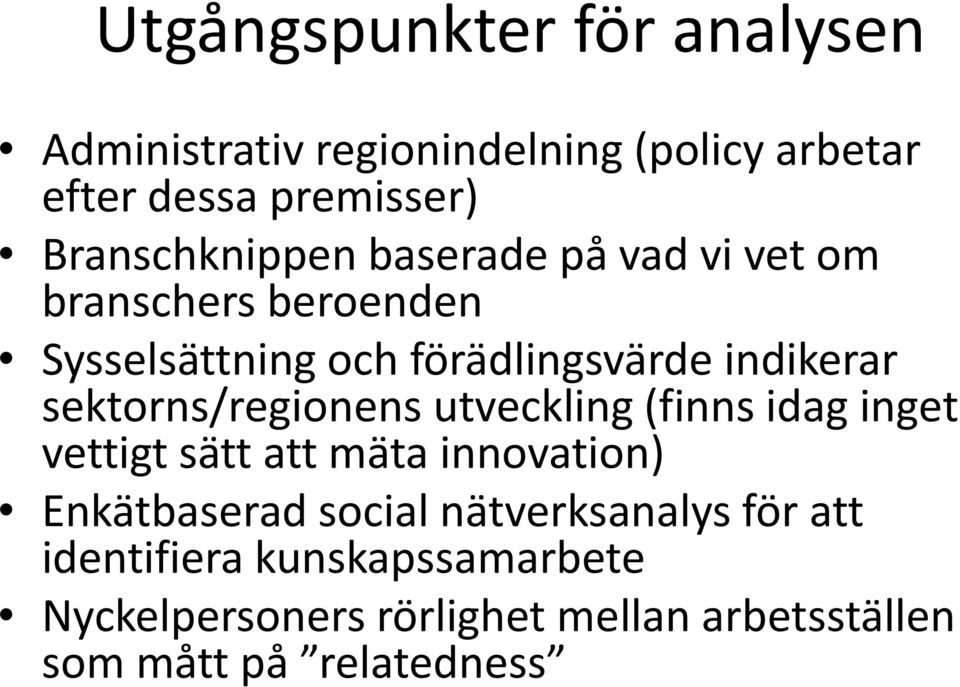 Utgångspunkter för analysen

• Administrativ regionindelning (policy arbetar efter dessa premisser)
• Branschknippen baserade på vad vi vet om branschers beroenden
• Sysselsättning och förädlingsvärde indikerar sektorns/regionens utveckling (finns idag inget vettigt sätt att mäta innovation)
• Enkätbaserad social nätverksanalys för att identifiera kunskapssamarbete
• Nyckelpersoners rörlighet mellan arbetsställen som mått på ”relatedness”